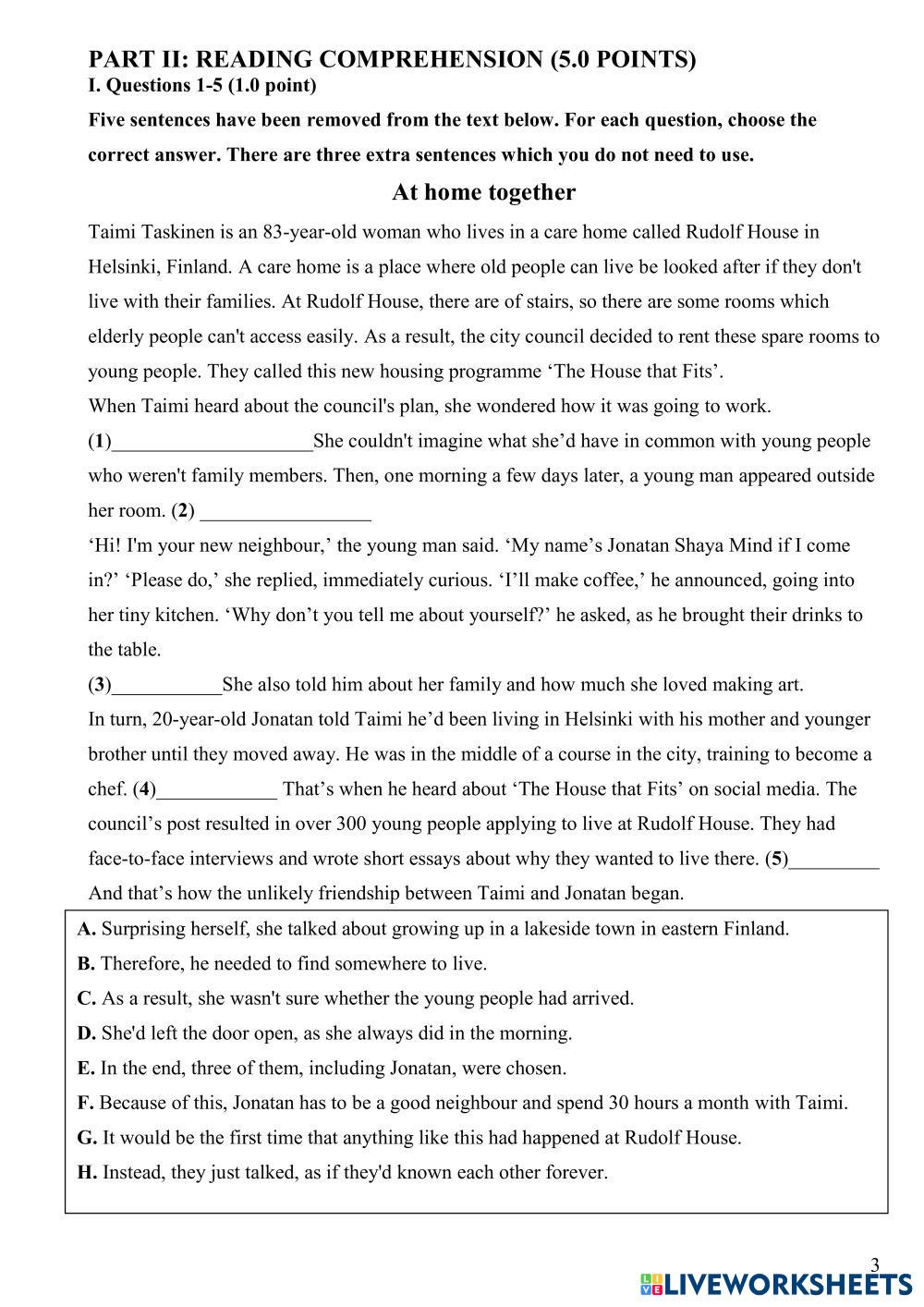 PART II: READING COMPREHENSION (5.0 POINTS)
I. Questions 1-5 (1.0 point)

Five sentences have been removed from the text below. For each question, choose the correct answer. There are three extra sentences which you do not need to use.

At home together

Taimi Taskinen is an 83-year-old woman who lives in a care home called Rudolf House in Helsinki, Finland. A care home is a place where old people can live be looked after if they don't live with their families. At Rudolf House, there are of stairs, so there are some rooms which elderly people can't access easily. As a result, the city council decided to rent these spare rooms to young people. They called this new housing programme ‘The House that Fits’.
When Taimi heard about the council's plan, she wondered how it was going to work.
(1)____________________She couldn't imagine what she’d have in common with young people who weren't family members. Then, one morning a few days later, a young man appeared outside her room. (2) _________________
‘Hi! I'm your new neighbour,’ the young man said. ‘My name’s Jonatan Shaya Mind if I come in?’ ‘Please do,’ she replied, immediately curious. ‘I’ll make coffee,’ he announced, going into her tiny kitchen. ‘Why don’t you tell me about yourself?’ he asked, as he brought their drinks to the table.
(3)___________She also told him about her family and how much she loved making art.
In turn, 20-year-old Jonatan told Taimi he’d been living in Helsinki with his mother and younger brother until they moved away. He was in the middle of a course in the city, training to become a chef. (4)____________ That’s when he heard about ‘The House that Fits’ on social media. The council’s post resulted in over 300 young people applying to live at Rudolf House. They had face-to-face interviews and wrote short essays about why they wanted to live there. (5)_________
And that’s how the unlikely friendship between Taimi and Jonatan began.

A. Surprising herself, she talked about growing up in a lakeside town in eastern Finland.
B. Therefore, he needed to find somewhere to live.
C. As a result, she wasn't sure whether the young people had arrived.
D. She'd left the door open, as she always did in the morning.
E. In the end, three of them, including Jonatan, were chosen.
F. Because of this, Jonatan has to be a good neighbour and spend 30 hours a month with Taimi.
G. It would be the first time that anything like this had happened at Rudolf House.
H. Instead, they just talked, as if they'd known each other forever.

3
LIVEWORKSHEETS